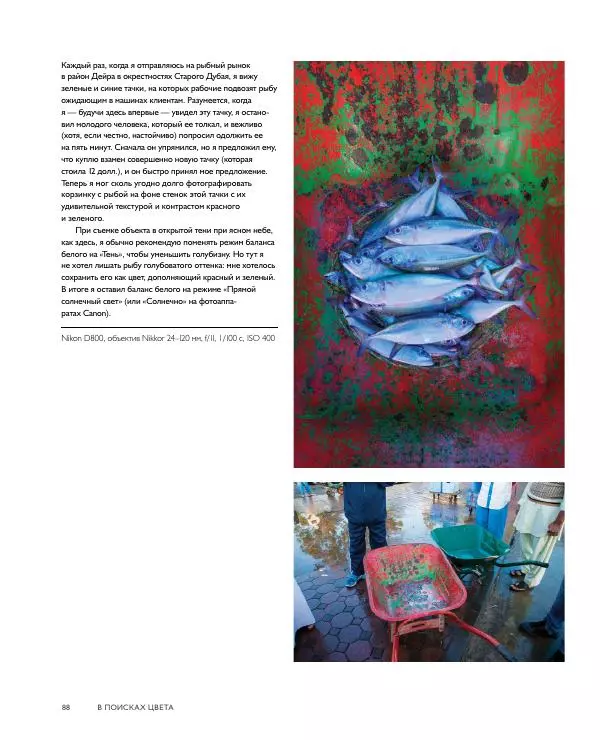 Каждый раз, когда я отправляюсь на рыбный рынок в район Дейра в окрестностях Старого Дубая, я вижу зеленые и синие тачки, на которых рабочие подвозят рыбу ожидающим в машинах клиентам. Разумеется, когда я — будучи здесь впервые — увидел эту тачку, я остановил молодого человека, который ее толкал, и вежливо (хотя, если честно, настойчиво) попросил одолжить ее на пять минут. Сначала он упрямился, но я предложил ему, что куплю взамен совершенно новую тачку (которая стоила 12 долл.), и он быстро принял мое предложение. Теперь я мог сколь угодно долго фотографировать корзинку с рыбой на фоне стенок этой тачки с их удивительной текстурой и контрастом красного и зеленого.

При съемке объекта в открытой тени при ясном небе, как здесь, я обычно рекомендую поменять режим баланса белого на «Тень», чтобы уменьшить голубизну. Но тут я не хотел лишать рыбу голубоватого оттенка: мне хотелось сохранить его как цвет, дополняющий красный и зеленый. В итоге я оставил баланс белого на режиме «Прямой солнечный свет» (или «Солнечно» на фотоаппаратах Canon).

Nikon D800, объектив Nikkor 24–120 мм, f/11, 1/100 с, ISO 400

88 В ПОИСКАХ ЦВЕТА